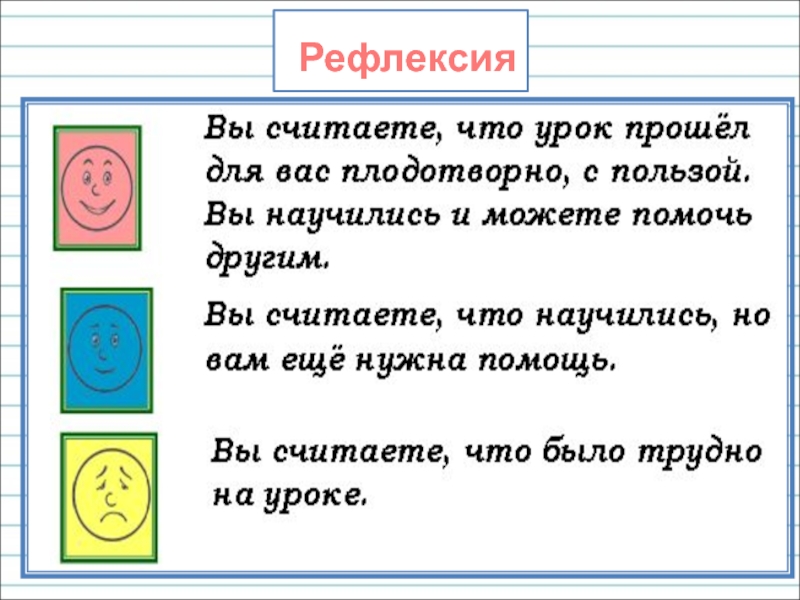 Рефлексия

Вы считаете, что урок прошёл для вас плодотворно, с пользой. Вы научились и можете помочь другим.

Вы считаете, что научились, но вам ещё нужна помощь.

Вы считаете, что было трудно на уроке.